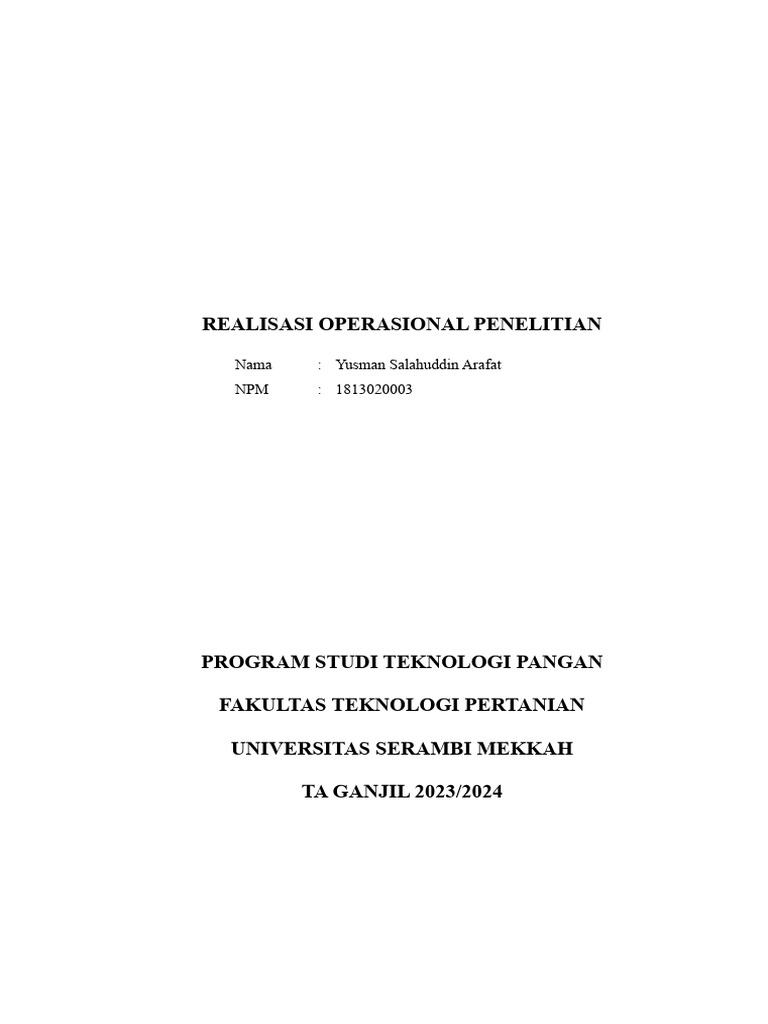 REALISASI OPERASIONAL PENELITIAN

Nama : Yusman Salahuddin Arafat
NPM : 1813020003

PROGRAM STUDI TEKNOLOGI PANGAN

FAKULTAS TEKNOLOGI PERTANIAN

UNIVERSITAS SERAMBI MEKKAH

TA GANJIL 2023/2024